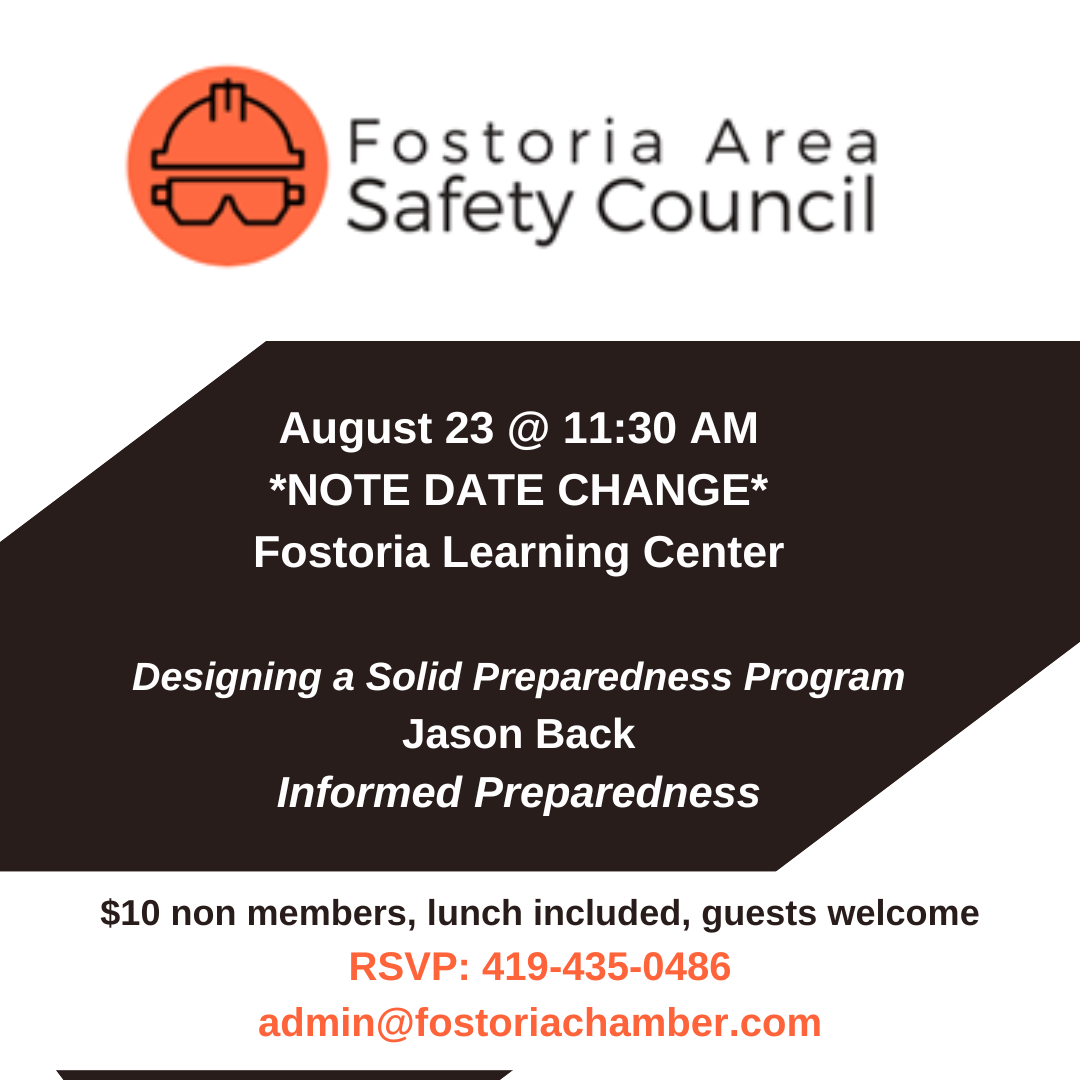 Fostoria Area
Safety Council

August 23 @ 11:30 AM
*NOTE DATE CHANGE*
Fostoria Learning Center

Designing a Solid Preparedness Program
Jason Back
Informed Preparedness

$10 non members, lunch included, guests welcome
RSVP: 419-435-0486
admin@fostoriachamber.com